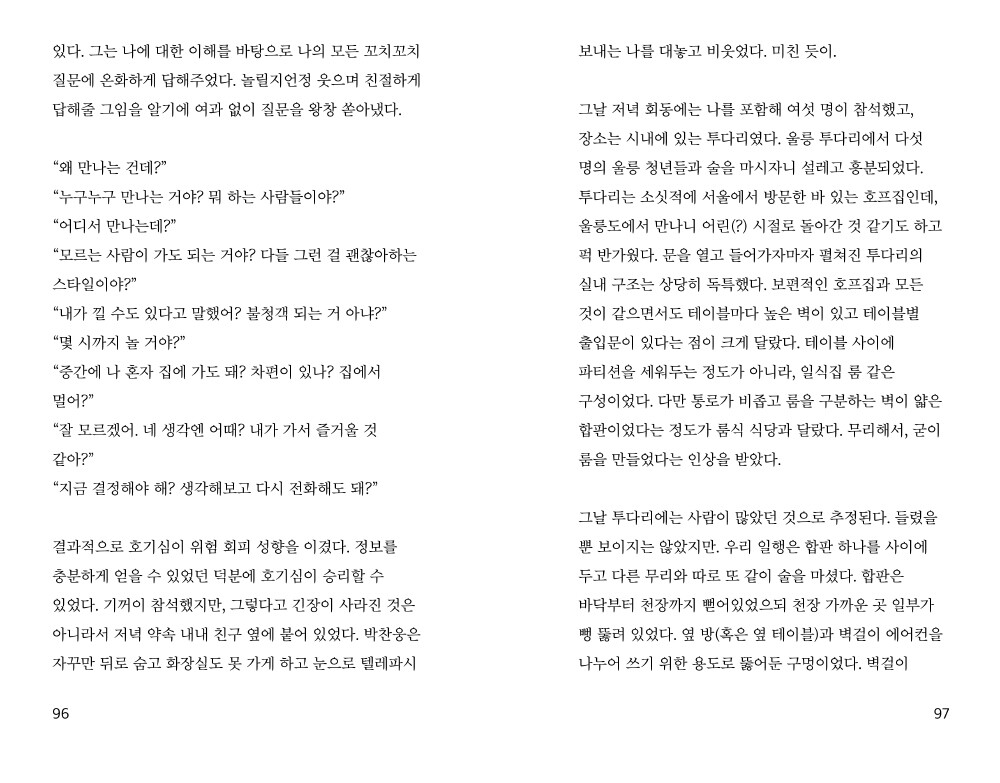 있다. 그는 나에 대한 이해를 바탕으로 나의 모든 꼬치꼬치 질문에 온화하게 답해주었다. 놀릴지언정 웃으며 친절하게 답해줄 그임을 알기에 여과 없이 질문을 왕창 쏟아냈다.

“왜 만나는 건데?”
“누구누구 만나는 거야? 뭐 하는 사람들이야?”
“어디서 만나는데?”
“모르는 사람이 가도 되는 거야? 다들 그런 걸 괜찮아하는 스타일이야?”
“내가 낄 수도 있다고 말했어? 불청객 되는 거 아냐?”
“몇 시까지 놀 거야?”
“중간에 나 혼자 집에 가도 돼? 차편이 있나? 집에서 멀어?”
“잘 모르겠어. 네 생각엔 어때? 내가 가서 즐거울 것 같아?”
“지금 결정해야 해? 생각해보고 다시 전화해도 돼?”

결과적으로 호기심이 위험 회피 성향을 이겼다. 정보를 충분하게 얻을 수 있었던 덕분에 호기심이 승리할 수 있었다. 기꺼이 참석했지만, 그렇다고 긴장이 사라진 것은 아니라서 저녁 약속 내내 친구 옆에 붙어 있었다. 박찬웅은 자꾸만 뒤로 숨고 화장실도 못 가게 하고 눈으로 텔레파시

96

보내는 나를 대놓고 비웃었다. 미친 듯이.

그날 저녁 회동에는 나를 포함해 여섯 명이 참석했고, 장소는 시내에 있는 투다리였다. 울릉 투다리에서 다섯 명의 울릉 청년들과 술을 마시자니 설레고 흥분되었다. 투다리는 소싯적에 서울에서 방문한 바 있는 호프집인데, 울릉도에서 만나니 어린(?) 시절로 돌아간 것 같기도 하고 퍽 반가웠다. 문을 열고 들어가자마자 펼쳐진 투다리의 실내 구조는 상당히 독특했다. 보편적인 호프집과 모든 것이 같으면서도 테이블마다 높은 벽이 있고 테이블별 출입문이 있다는 점이 크게 달랐다. 테이블 사이에 파티션을 세워두는 정도가 아니라, 일식집 룸 같은 구성이었다. 다만 통로가 비좁고 룸을 구분하는 벽이 얇은 합판이었다는 정도가 룸식 식당과 달랐다. 무리해서, 굳이 룸을 만들었다는 인상을 받았다.

그날 투다리에는 사람이 많았던 것으로 추정된다. 들렸을 뿐 보이지는 않았지만. 우리 일행은 합판 하나를 사이에 두고 다른 무리와 따로 또 같이 술을 마셨다. 합판은 바닥부터 천장까지 뻗어있었으되 천장 가까운 곳 일부가 뻥 뚫려 있었다. 옆 방(혹은 옆 테이블)과 벽걸이 에어컨을 나누어 쓰기 위한 용도로 뚫어둔 구멍이었다. 벽걸이

97